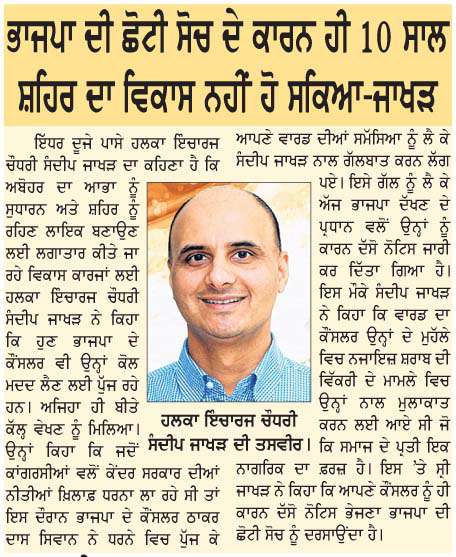 ਭਾਜਪਾ ਦੀ ਛੋਟੀ ਸੋਚ ਦੇ ਕਾਰਨ ਹੀ 10 ਸਾਲ ਸ਼ਹਿਰ ਦਾ ਵਿਕਾਸ ਨਹੀਂ ਹੋ ਸਕਿਆ-ਜਾਖੜ

ਇੱਧਰ ਦੂਜੇ ਪਾਸੇ ਹਲਕਾ ਇੰਚਾਰਜ ਚੌਧਰੀ ਸੰਦੀਪ ਜਾਖੜ ਦਾ ਕਹਿਣਾ ਹੈ ਕਿ ਅਬੋਹਰ ਦਾ ਆਭਾ ਨੂੰ ਸੁਧਾਰਨ ਅਤੇ ਸ਼ਹਿਰ ਨੂੰ ਰਹਿਣ ਲਾਇਕ ਬਣਾਉਣ ਲਈ ਲਗਾਤਾਰ ਕੀਤੇ ਜਾ ਰਹੇ ਵਿਕਾਸ ਕਾਰਜਾਂ ਲਈ ਹਲਕਾ ਇੰਚਾਰਜ ਚੌਧਰੀ ਸੰਦੀਪ ਜਾਖੜ ਨੇ ਕਿਹਾ ਕਿ ਹੁਣ ਭਾਜਪਾ ਦੇ ਕੌਂਸਲਰ ਵੀ ਉਨ੍ਹਾਂ ਕੋਲ ਮਦਦ ਲੈਣ ਲਈ ਪੁੱਜ ਰਹੇ ਹਨ। ਅਜਿਹਾ ਹੀ ਬੀਤੇ ਕੱਲ੍ਹ ਵੇਖਣ ਨੂੰ ਮਿਲਿਆ। ਉਨ੍ਹਾਂ ਕਿਹਾ ਕਿ ਜਦੋਂ ਕਾਂਗਰਸੀਆਂ ਵਲੋਂ ਕੇਂਦਰ ਸਰਕਾਰ ਦੀਆਂ ਨੀਤੀਆਂ ਖ਼ਿਲਾਫ਼ ਧਰਨਾ ਲਾ ਰਹੇ ਸੀ ਤਾਂ ਇਸ ਦੌਰਾਨ ਭਾਜਪਾ ਦੇ ਕੌਂਸਲਰ ਠਾਕਰ ਦਾਸ ਸਿਵਾਨ ਨੇ ਧਰਨੇ ਵਿਚ ਪੁੱਜ ਕੇ ਆਪਣੇ ਵਾਰਡ ਦੀਆਂ ਸਮੱਸਿਆ ਨੂੰ ਲੈ ਕੇ ਸੰਦੀਪ ਜਾਖੜ ਨਾਲ ਗੱਲਬਾਤ ਕਰਨ ਲੱਗ ਪਏ। ਇਸੇ ਗੱਲ ਨੂੰ ਲੈ ਕੇ ਅੱਜ ਭਾਜਪਾ ਦੱਖਣ ਦੇ ਪ੍ਰਧਾਨ ਵਲੋਂ ਉਨ੍ਹਾਂ ਨੂੰ ਕਾਰਨ ਦੱਸੋ ਨੋਟਿਸ ਜਾਰੀ ਕਰ ਦਿੱਤਾ ਗਿਆ ਹੈ। ਇਸ ਮੌਕੇ ਸੰਦੀਪ ਜਾਖੜ ਨੇ ਕਿਹਾ ਕਿ ਵਾਰਡ ਦਾ ਕੌਂਸਲਰ ਉਨ੍ਹਾਂ ਦੇ ਮੁਹੱਲੇ ਵਿਚ ਨਜਾਇਜ਼ ਸ਼ਰਾਬ ਦੀ ਵਿੱਕਰੀ ਦੇ ਮਾਮਲੇ ਵਿਚ ਉਨ੍ਹਾਂ ਨਾਲ ਮੁਲਾਕਾਤ ਕਰਨ ਲਈ ਆਏ ਸੀ ਜੋ ਕਿ ਸਮਾਜ ਦੇ ਪ੍ਰਤੀ ਇਕ ਨਾਗਰਿਕ ਦਾ ਫ਼ਰਜ਼ ਹੈ। ਇਸ 'ਤੇ ਸ੍ਰੀ ਜਾਖੜ ਨੇ ਕਿਹਾ ਕਿ ਆਪਣੇ ਕੌਂਸਲਰ ਨੂੰ ਹੀ ਕਾਰਨ ਦੱਸੋ ਨੋਟਿਸ ਭੇਜਣਾ ਭਾਜਪਾ ਦੀ ਛੋਟੀ ਸੋਚ ਨੂੰ ਦਰਸਾਉਂਦਾ ਹੈ।

ਹਲਕਾ ਇੰਚਾਰਜ ਚੌਧਰੀ ਸੰਦੀਪ ਜਾਖੜ ਦੀ ਤਸਵੀਰ।